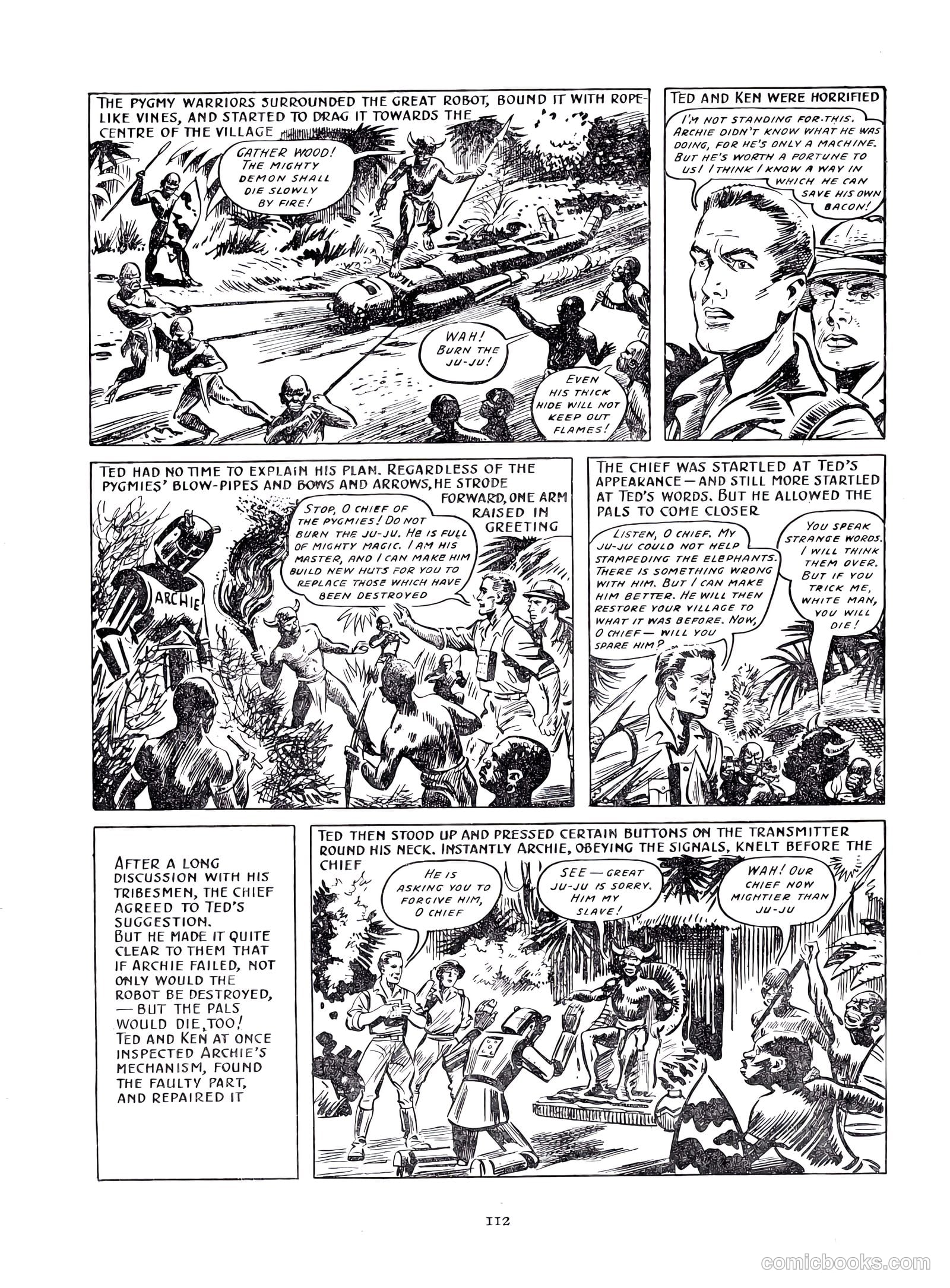 THE PYGMY WARRIORS SURROUNDED THE GREAT ROBOT, BOUND IT WITH ROPE-LIKE VINES, AND STARTED TO DRAG IT TOWARDS THE CENTRE OF THE VILLAGE

GATHER WOOD! THE MIGHTY DEMON SHALL DIE SLOWLY BY FIRE!

WAH! BURN THE JU-JU!

EVEN HIS THICK HIDE WILL NOT KEEP OUT FLAMES!

TED AND KEN WERE HORRIFIED

I'M NOT STANDING FOR THIS. ARCHIE DIDN'T KNOW WHAT HE WAS DOING, FOR HE'S ONLY A MACHINE. BUT HE'S WORTH A FORTUNE TO US! I THINK I KNOW A WAY IN WHICH HE CAN SAVE HIS OWN BACON!

TED HAD NO TIME TO EXPLAIN HIS PLAN. REGARDLESS OF THE PYGMIES' BLOW-PIPES AND BOWS AND ARROWS, HE STRODE FORWARD, ONE ARM RAISED IN GREETING

STOP, O CHIEF OF THE PYGMIES! DO NOT BURN THE JU-JU. HE IS FULL OF MIGHTY MAGIC. I AM HIS MASTER, AND I CAN MAKE HIM BUILD NEW HUTS FOR YOU TO REPLACE THOSE WHICH HAVE BEEN DESTROYED

ARCHIE

THE CHIEF WAS STARTLED AT TED'S APPEARANCE — AND STILL MORE STARTLED AT TED'S WORDS. BUT HE ALLOWED THE PALS TO COME CLOSER

LISTEN, O CHIEF. MY JU-JU COULD NOT HELP STAMPEDING THE ELEPHANTS. THERE IS SOMETHING WRONG WITH HIM. BUT I CAN MAKE HIM BETTER. HE WILL THEN RESTORE YOUR VILLAGE TO WHAT IT WAS BEFORE. NOW, O CHIEF — WILL YOU SPARE HIM?

YOU SPEAK STRANGE WORDS. I WILL THINK THEM OVER. BUT IF YOU TRICK ME, WHITE MAN, YOU WILL DIE!

AFTER A LONG DISCUSSION WITH HIS TRIBESMEN, THE CHIEF AGREED TO TED'S SUGGESTION. BUT HE MADE IT QUITE CLEAR TO THEM THAT IF ARCHIE FAILED, NOT ONLY WOULD THE ROBOT BE DESTROYED, — BUT THE PALS WOULD DIE, TOO! TED AND KEN AT ONCE INSPECTED ARCHIE'S MECHANISM, FOUND THE FAULTY PART, AND REPAIRED IT

TED THEN STOOD UP AND PRESSED CERTAIN BUTTONS ON THE TRANSMITTER ROUND HIS NECK. INSTANTLY ARCHIE, OBEYING THE SIGNALS, KNELT BEFORE THE CHIEF

HE IS ASKING YOU TO FORGIVE HIM, O CHIEF

SEE — GREAT JU-JU IS SORRY. HIM MY SLAVE!

WAH! OUR CHIEF NOW MIGHTIER THAN JU-JU

112

comicbooks.com